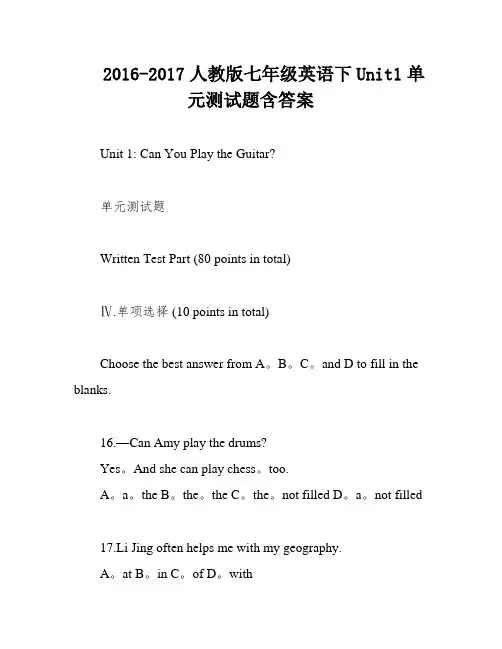 2016-2017 人教版七年级英语下 Unit1 单元测试题含答案

Unit 1: Can You Play the Guitar?

单元测试题

Written Test Part (80 points in total)

Ⅳ.单项选择 (10 points in total)

Choose the best answer from A。B。C。and D to fill in the blanks.

16.—Can Amy play the drums?
Yes。And she can play chess。too.
A。a。the B。the。the C。the。not filled D。a。not filled

17.Li Jing often helps me with my geography.
A。at B。in C。of D。with